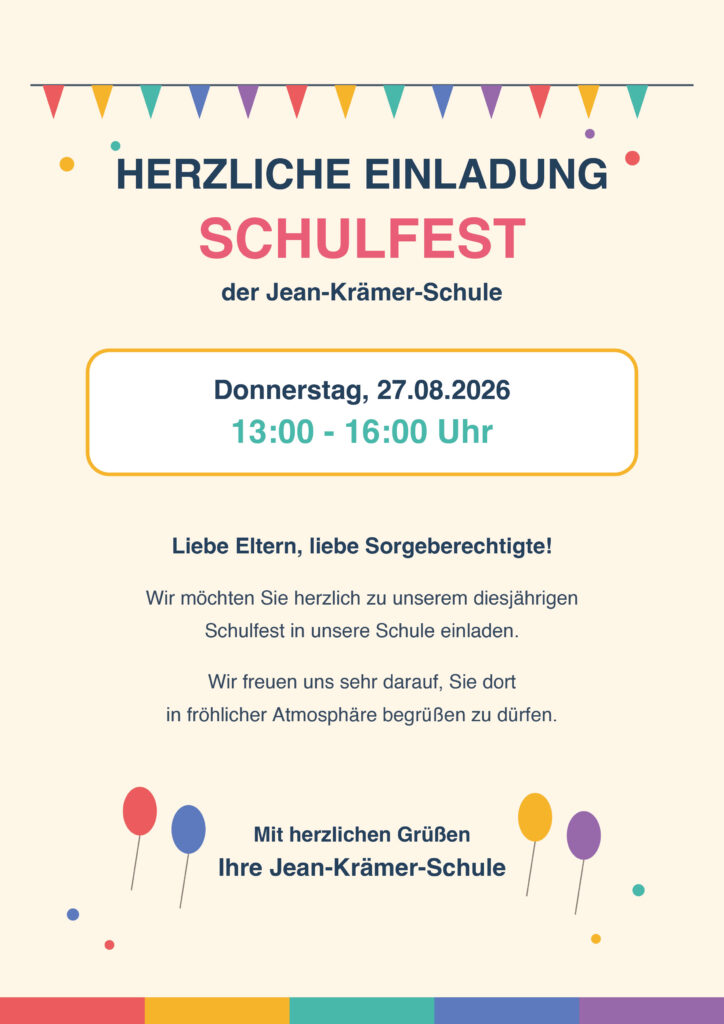 HERZLICHE EINLADUNG
SCHULFEST
der Jean-Krämer-Schule

Donnerstag, 27.08.2026
13:00 - 16:00 Uhr

Liebe Eltern, liebe Sorgeberechtigte!

Wir möchten Sie herzlich zu unserem diesjährigen Schulfest in unsere Schule einladen.

Wir freuen uns sehr darauf, Sie dort in fröhlicher Atmosphäre begrüßen zu dürfen.

Mit herzlichen Grüßen
Ihre Jean-Krämer-Schule